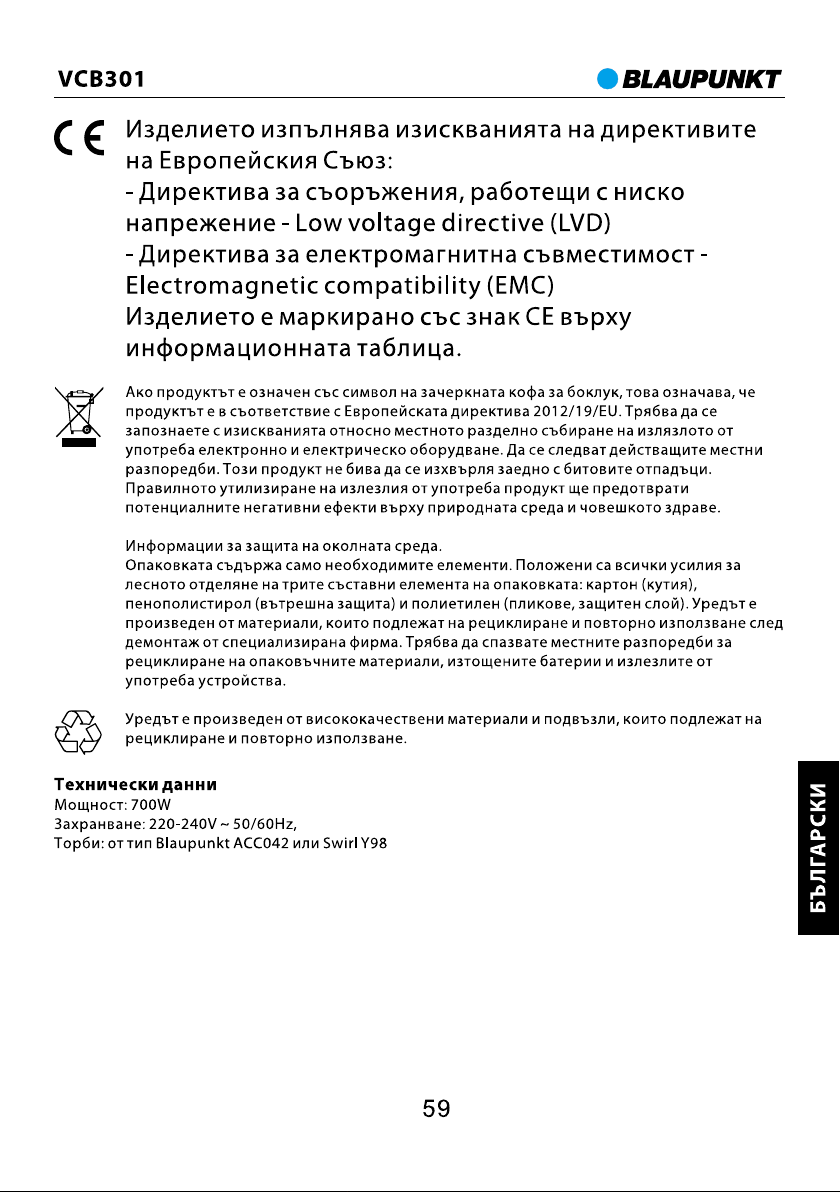 VCB301

BLAUPUNKT

CE

Изделието изпълнява изискванията на директивите на Европейския Съюз:

- Директива за съоръжения, работещи с ниско напрежение - Low voltage directive (LVD)

- Директива за електромагнитна съвместимост - Electromagnetic compatibility (EMC)

Изделието е маркирано със знак CE върху информационната таблица.

Ако продуктът е означен със символ на зачеркната кофа за боклук, това означава, че продуктът е в съответствие с Европейската директива 2012/19/EU. Трябва да се запознаете с изискванията относно местното разделно събиране на излязлото от употреба електронно и електрическо оборудване. Да се следват действащите местни разпоредби. Този продукт не бива да се изхвърля заедно с битовите отпадъци. Правилното утилизиране на излезлия от употреба продукт ще предотврати потенциалните негативни ефекти върху природната среда и човешкото здраве.

Информации за защита на околната среда.
Опаковката съдържа само необходимите елементи. Положени са всички усилия за лесното отделяне на трите съставни елемента на опаковката: картон (кутия), пенополистирол (вътрешна защита) и полиетилен (пликове, защитен слой). Уредът е произведен от материали, които подлежат на рециклиране и повторно използване след демонтаж от специализирана фирма. Трябва да спазвате местните разпоредби за рециклиране на опаковъчните материали, изтощените батерии и излезлите от употреба устройства.

Уредът е произведен от висококачествени материали и подвъзли, които подлежат на рециклиране и повторно използване.

Технически данни
Мощност: 700W
Захранване: 220-240V ~ 50/60Hz,
Торби: от тип Blaupunkt ACC042 или Swirl Y98

БЪЛГАРСКИ

59